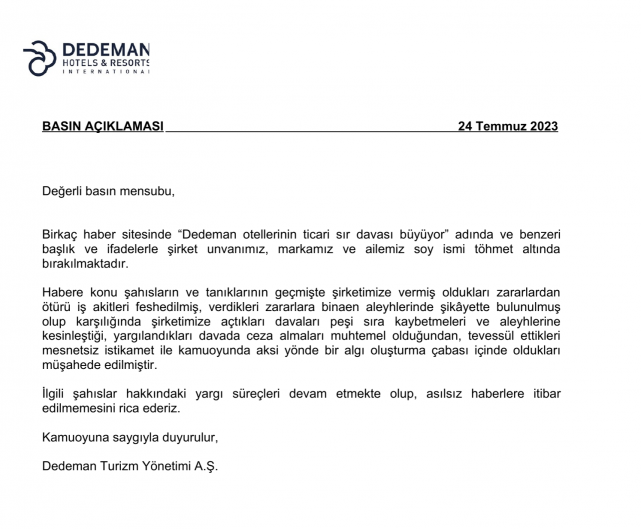 DEDEMAN
HOTELS & RESORTS
INTERNATIONAL

BASIN AÇIKLAMASI 24 Temmuz 2023

Değerli basın mensubu,

Birkaç haber sitesinde "Dedeman otellerinin ticari sır davası büyüyor" adında ve benzeri başlık ve ifadelerle şirket unvanımız, markamız ve ailemiz soy ismi töhmet altında bırakılmaktadır.

Habere konu şahısların ve tanıklarının geçmişte şirketimize vermiş oldukları zararlardan ötürü iş akitleri feshedilmiş, verdikleri zararlara binaen aleyhlerinde şikâyette bulunulmuş olup karşılığında şirketimize açtıkları davaları peşi sıra kaybetmeleri ve aleyhlerine kesinleştiği, yargılandıkları davada ceza almaları muhtemel olduğundan, tevessül ettikleri mesnetsiz istikamet ile kamuoyunda aksi yönde bir algı oluşturma çabası içinde oldukları müşahede edilmiştir.

İlgili şahıslar hakkındaki yargı süreçleri devam etmekte olup, asılsız haberlere itibar edilmemesini rica ederiz.

Kamuoyuna saygıyla duyurulur,

Dedeman Turizm Yönetimi A.Ş.